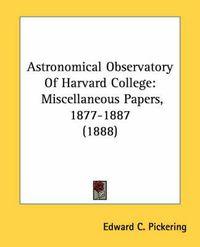 Astronomical Observatory Of Harvard College: Miscellaneous Papers, 1877-1887 (1888)

Edward C. Pickering